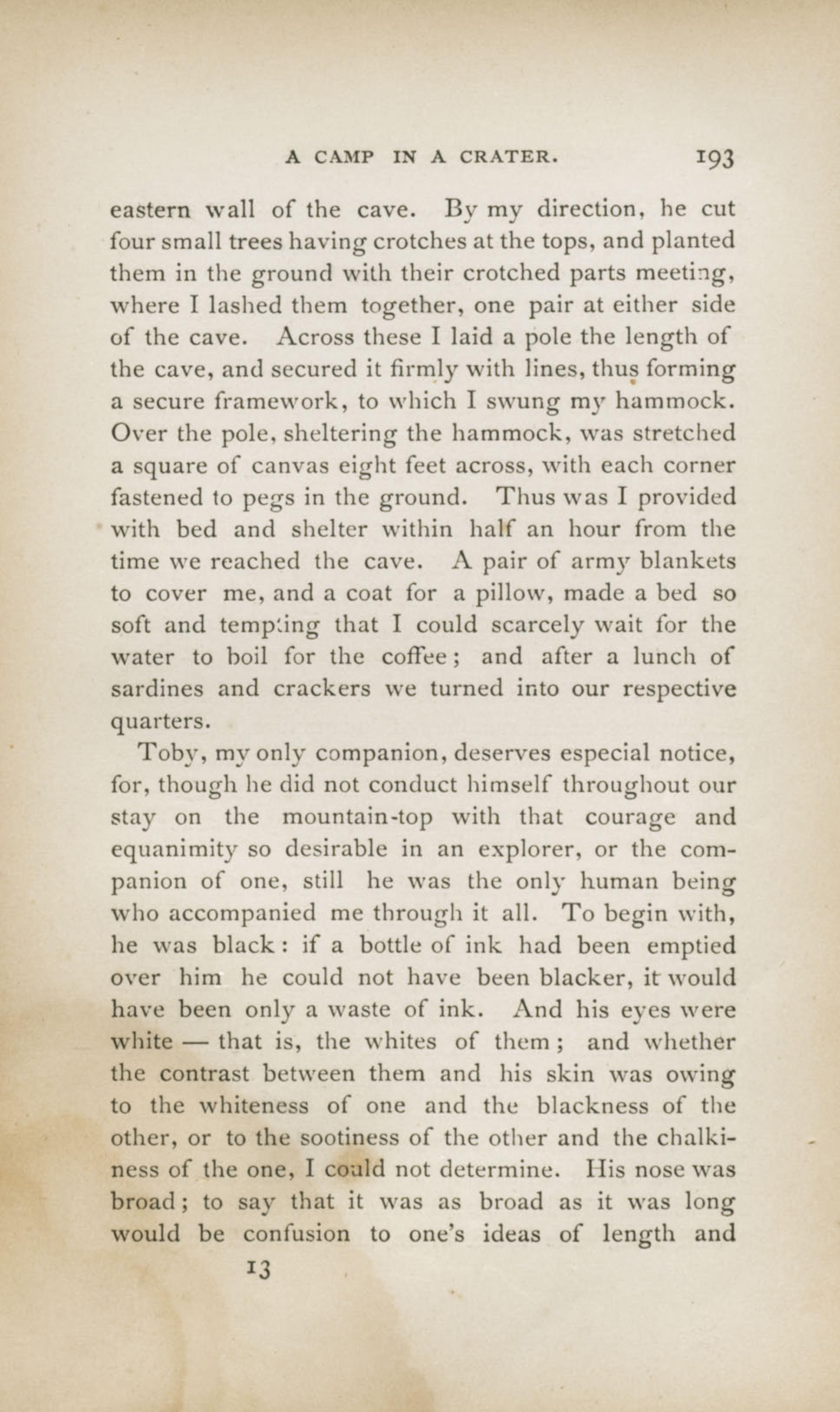 A CAMP IN A CRATER. 193

eastern wall of the cave. By my direction, he cut four small trees having crotches at the tops, and planted them in the ground with their crotched parts meeting, where I lashed them together, one pair at either side of the cave. Across these I laid a pole the length of the cave, and secured it firmly with lines, thus forming a secure framework, to which I swung my hammock. Over the pole, sheltering the hammock, was stretched a square of canvas eight feet across, with each corner fastened to pegs in the ground. Thus was I provided with bed and shelter within half an hour from the time we reached the cave. A pair of army blankets to cover me, and a coat for a pillow, made a bed so soft and tempting that I could scarcely wait for the water to boil for the coffee; and after a lunch of sardines and crackers we turned into our respective quarters.

Toby, my only companion, deserves especial notice, for, though he did not conduct himself throughout our stay on the mountain-top with that courage and equanimity so desirable in an explorer, or the companion of one, still he was the only human being who accompanied me through it all. To begin with, he was black: if a bottle of ink had been emptied over him he could not have been blacker, it would have been only a waste of ink. And his eyes were white — that is, the whites of them; and whether the contrast between them and his skin was owing to the whiteness of one and the blackness of the other, or to the sootiness of the other and the chalkiness of the one, I could not determine. His nose was broad; to say that it was as broad as it was long would be confusion to one's ideas of length and

13